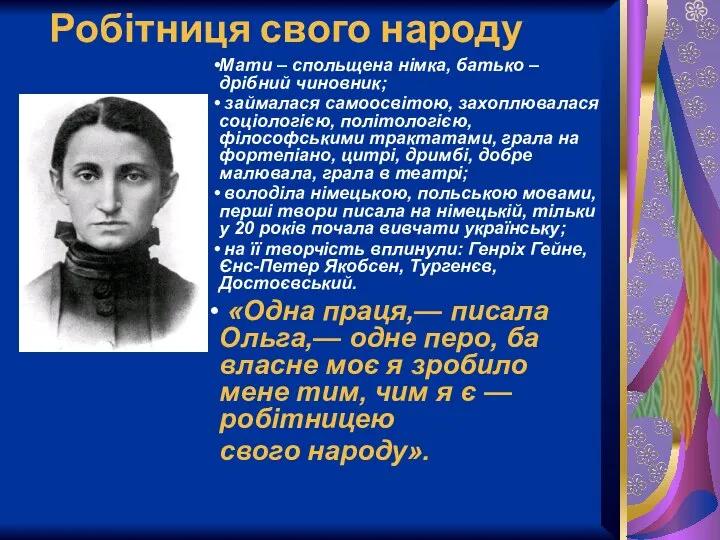 Робітниця свого народу

•Мати – спольщена німка, батько – дрібний чиновник;

• займалася самоосвітою, захоплювалася соціологією, політологією, філософськими трактатами, грала на фортепіано, цитрі, дримбі, добре малювала, грала в театрі;

• володіла німецькою, польською мовами, перші твори писала на німецькій, тільки у 20 років почала вивчати українську;

• на її творчість вплинули: Генріх Гейне, Єнс-Петер Якобсен, Тургенєв, Достоєвський.

• «Одна праця,— писала Ольга,— одне перо, ба власне моє я зробило мене тим, чим я є — робітницею свого народу».